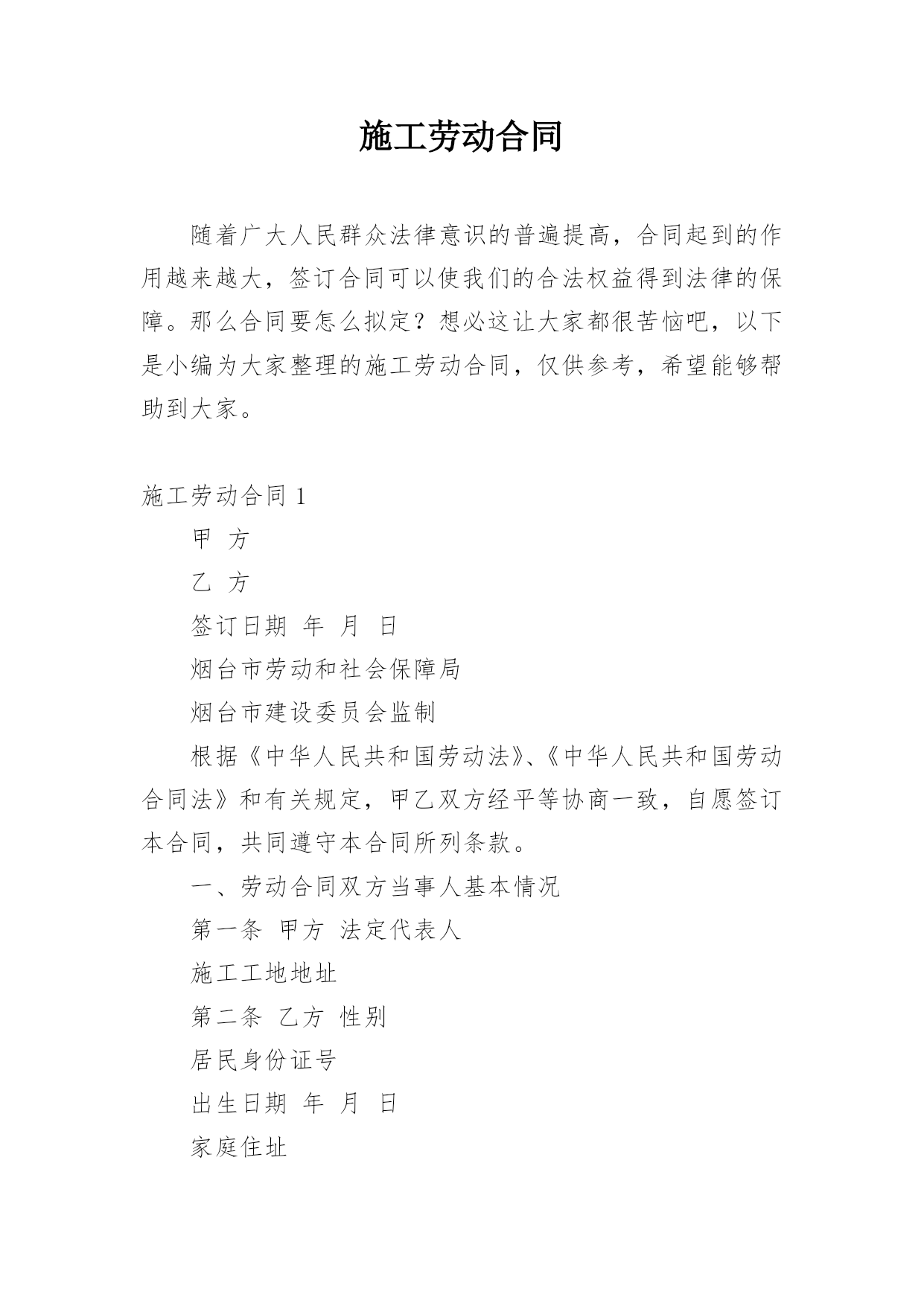 施工劳动合同

随着广大人民群众法律意识的普遍提高，合同起到的作用越来越大，签订合同可以使我们的合法权益得到法律的保障。那么合同要怎么拟定？想必这让大家都很苦恼吧，以下是小编为大家整理的施工劳动合同，仅供参考，希望能够帮助到大家。

施工劳动合同 1

甲 方

乙 方

签订日期 年 月 日

烟台市劳动和社会保障局

烟台市建设委员会监制

根据《中华人民共和国劳动法》、《中华人民共和国劳动合同法》和有关规定，甲乙双方经平等协商一致，自愿签订本合同，共同遵守本合同所列条款。

一、劳动合同双方当事人基本情况

第一条 甲方 法定代表人

施工工地地址

第二条 乙方 性别

居民身份证号

出生日期 年 月 日

家庭住址